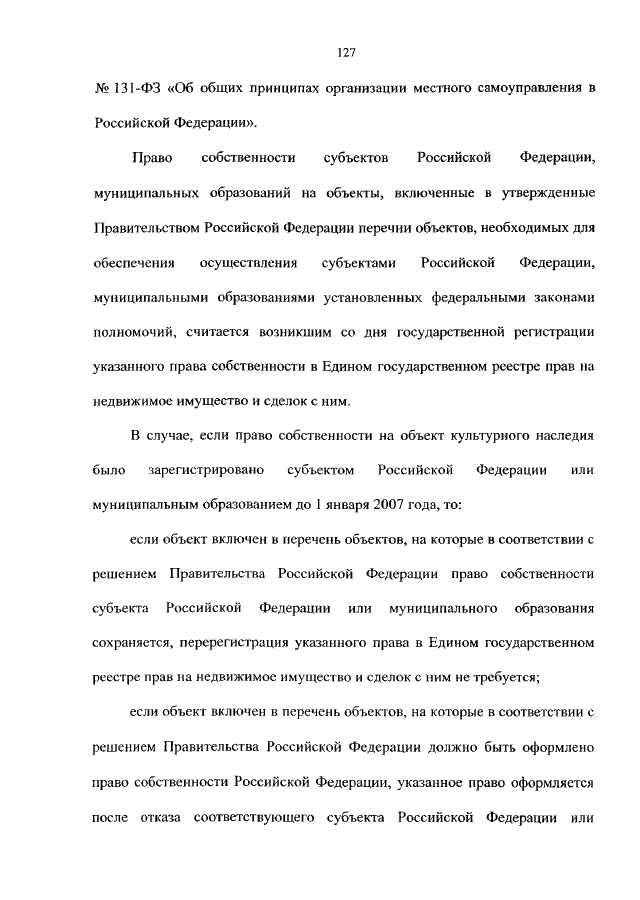 127

№ 131-ФЗ «Об общих принципах организации местного самоуправления в Российской Федерации».

Право собственности субъектов Российской Федерации, муниципальных образований на объекты, включенные в утвержденные Правительством Российской Федерации перечни объектов, необходимых для обеспечения осуществления субъектами Российской Федерации, муниципальными образованиями установленных федеральными законами полномочий, считается возникшим со дня государственной регистрации указанного права собственности в Едином государственном реестре прав на недвижимое имущество и сделок с ним.

В случае, если право собственности на объект культурного наследия было зарегистрировано субъектом Российской Федерации или муниципальным образованием до 1 января 2007 года, то:

если объект включен в перечень объектов, на которые в соответствии с решением Правительства Российской Федерации право собственности субъекта Российской Федерации или муниципального образования сохраняется, перерегистрация указанного права в Едином государственном реестре прав на недвижимое имущество и сделок с ним не требуется;

если объект включен в перечень объектов, на которые в соответствии с решением Правительства Российской Федерации должно быть оформлено право собственности Российской Федерации, указанное право оформляется после отказа соответствующего субъекта Российской Федерации или